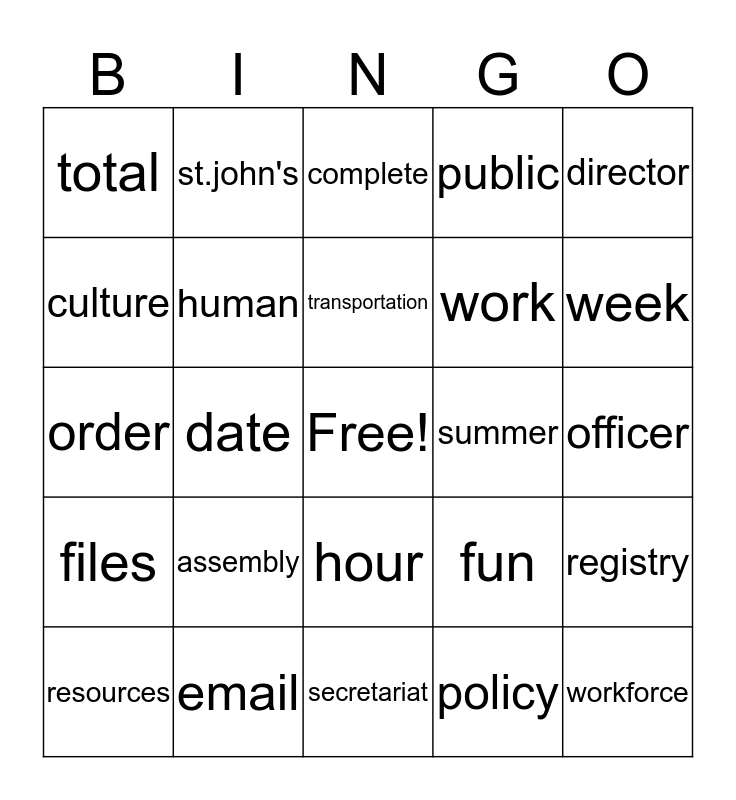 | B | I | N | G | O |
|---|---|---|---|---|
| total | st.john's | complete | public | director |
| culture | human | transportation | work | week |
| order | date | Free! | summer | officer |
| files | assembly | hour | fun | registry |
| resources | email | secretariat | policy | workforce |